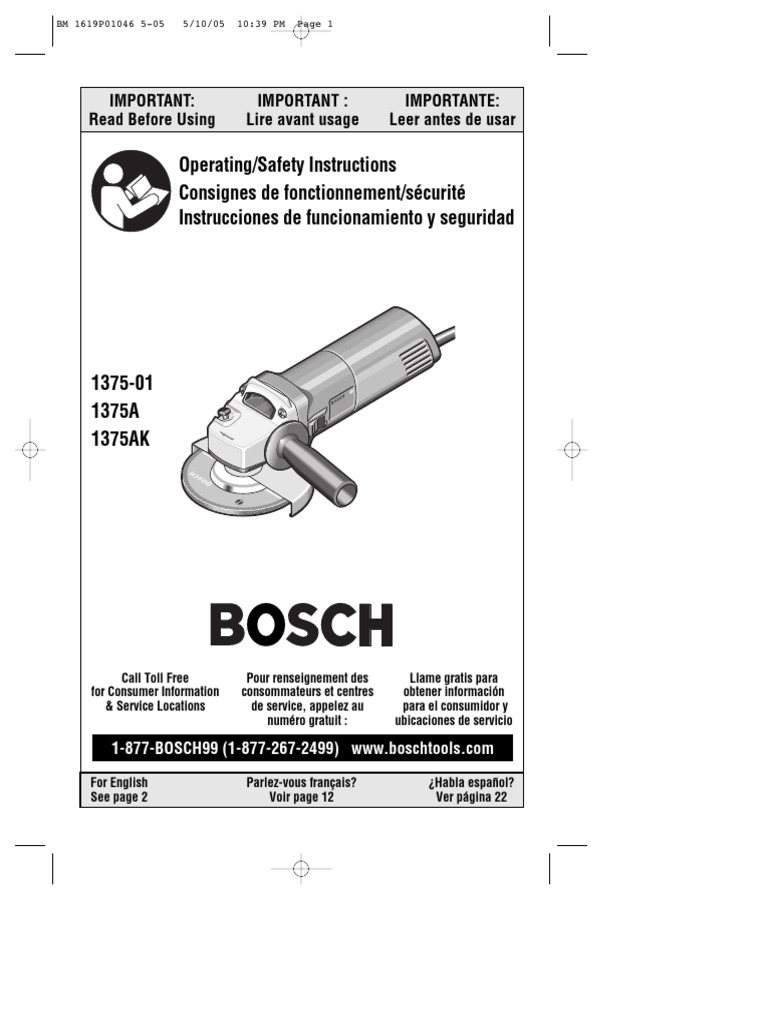 BM 1619P01046 5-05 5/10/05 10:39 PM Page 1

IMPORTANT:
Read Before Using

IMPORTANT :
Lire avant usage

IMPORTANTE:
Leer antes de usar

Operating/Safety Instructions
Consignes de fonctionnement/sécurité
Instrucciones de funcionamiento y seguridad

1375-01
1375A
1375AK

BOSCH

Call Toll Free for Consumer Information & Service Locations

Pour renseignement des consommateurs et centres de service, appelez au numéro gratuit :

Llame gratis para obtener información para el consumidor y ubicaciones de servicio

1-877-BOSCH99 (1-877-267-2499) www.boschtools.com

For English
See page 2

Parlez-vous français?
Voir page 12

¿Habla español?
Ver página 22